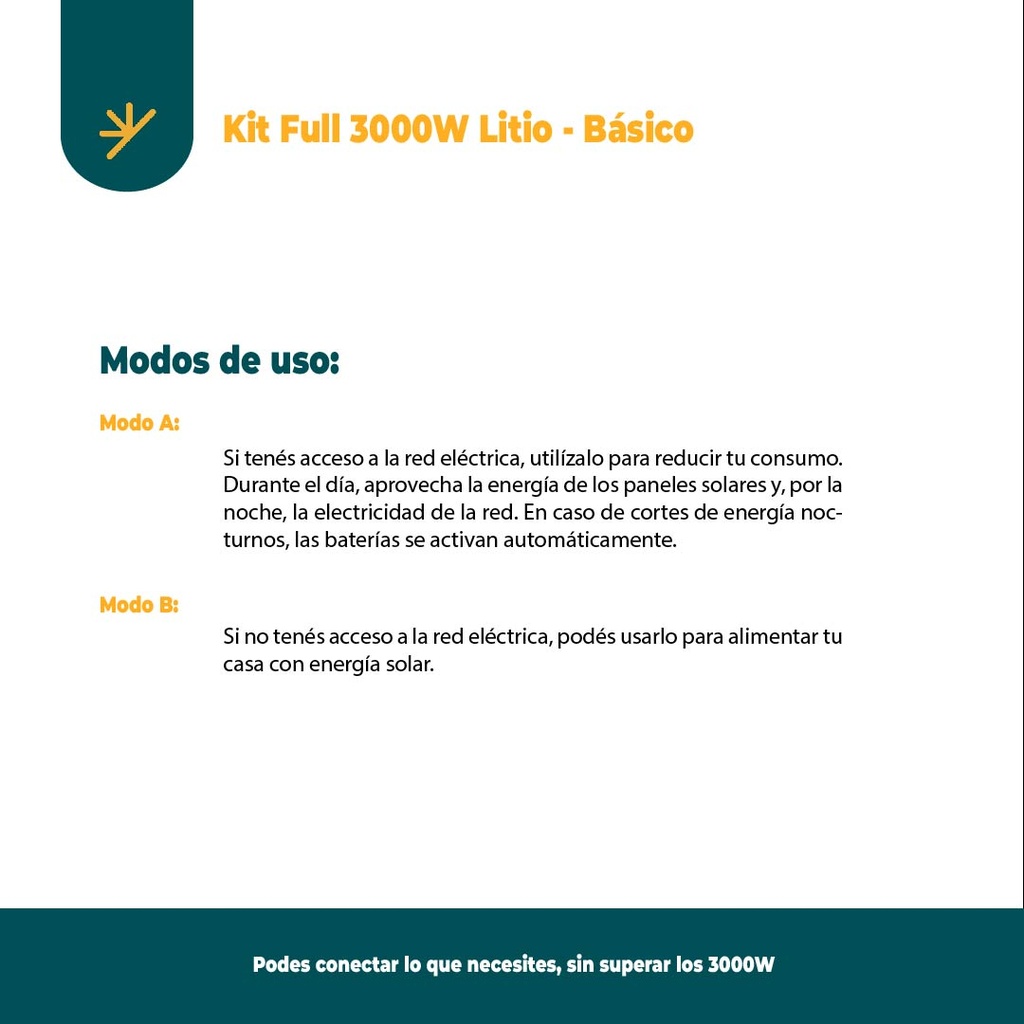 Kit Full 3000W Litio - Básico

Modos de uso:

Modo A:

Si tenés acceso a la red eléctrica, utilízalo para reducir tu consumo. Durante el día, aprovecha la energía de los paneles solares y, por la noche, la electricidad de la red. En caso de cortes de energía nocturnos, las baterías se activan automáticamente.

Modo B:

Si no tenés acceso a la red eléctrica, podés usarlo para alimentar tu casa con energía solar.

Podes conectar lo que necesites, sin superar los 3000W